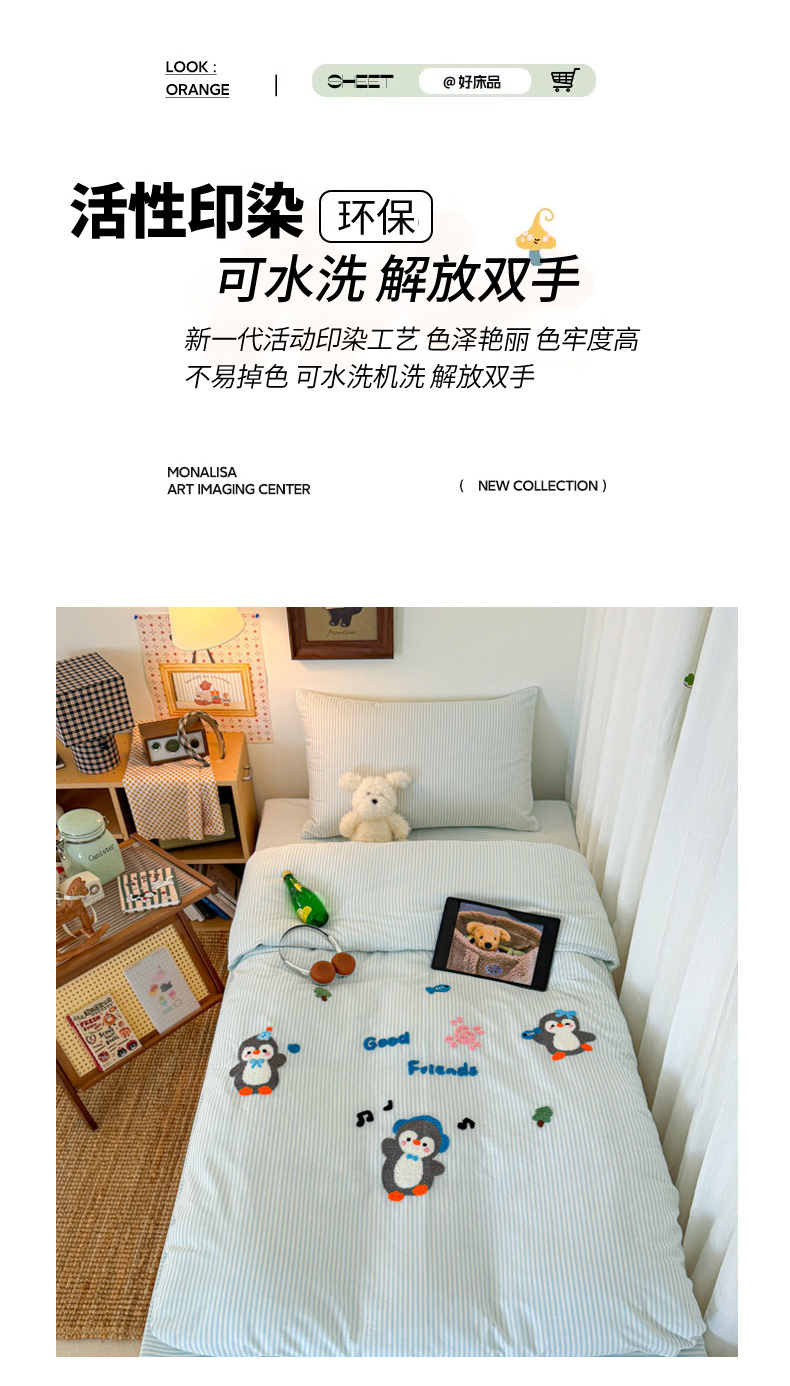 LOOK :
ORANGE

SHEET @好床品

活性印染 环保

可水洗 解放双手

新一代活动印染工艺 色泽艳丽 色牢度高
不易掉色 可水洗机洗 解放双手

MONALISA
ART IMAGING CENTER

( NEW COLLECTION )

Good
Friends